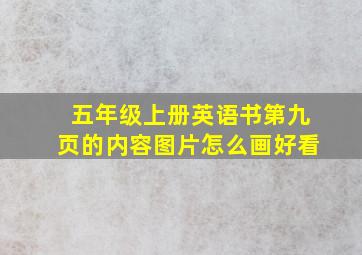 五年级上册英语书第九页的内容图片怎么画好看